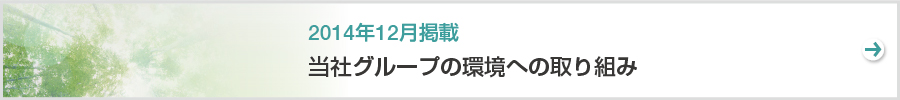 2014年12月掲載

当社グループの環境への取り組み